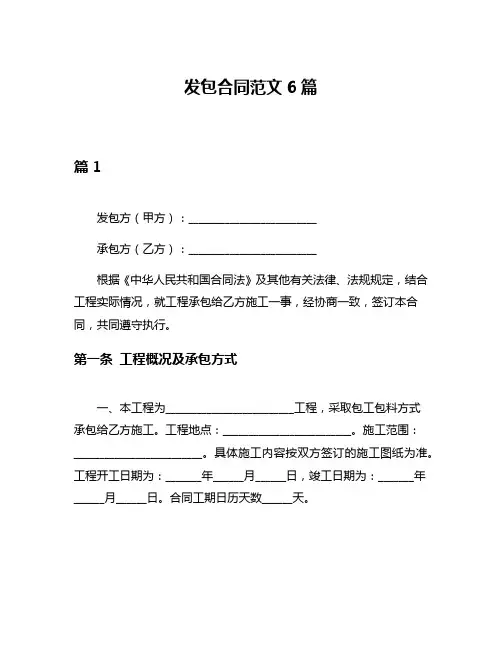 发包合同范文 6 篇

篇 1

发包方（甲方）：________________________

承包方（乙方）：________________________

根据《中华人民共和国合同法》及其他有关法律、法规规定，结合工程实际情况，就工程承包给乙方施工一事，经协商一致，签订本合同，共同遵守执行。

第一条 工程概况及承包方式

一、本工程为________________________工程，采取包工包料方式承包给乙方施工。工程地点：________________________。施工范围：________________________。具体施工内容按双方签订的施工图纸为准。工程开工日期为：______年_____月_____日，竣工日期为：______年_____月_____日。合同工期日历天数_____天。